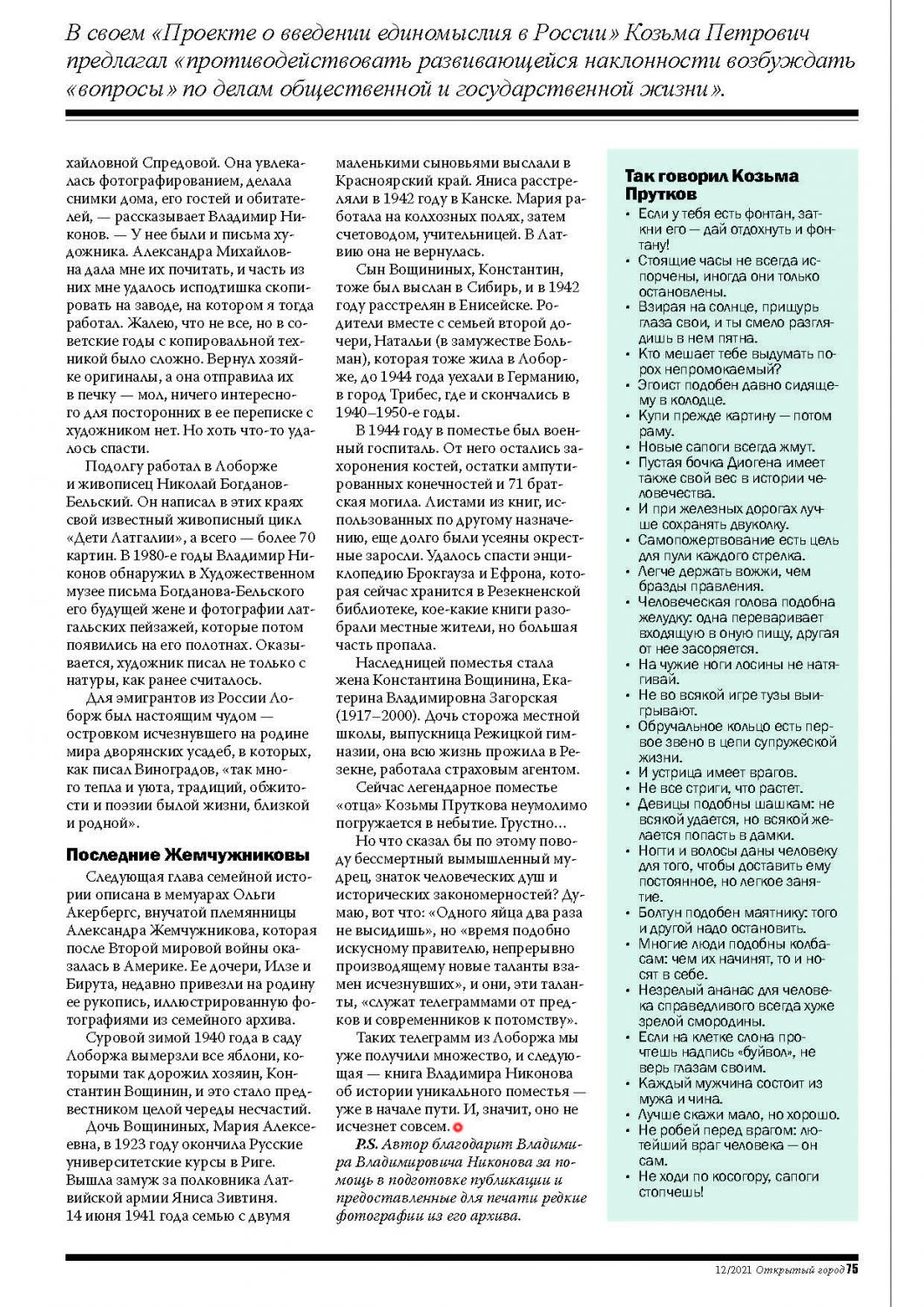 В своем «Проекте о введении единомыслия в России» Козьма Петрович предлагал «противодействовать развивающейся наклонности возбуждать «вопросы» по делам общественной и государственной жизни».

хайловной Спредовой. Она увлекалась фотографированием, делала снимки дома, его гостей и обитателей, — рассказывает Владимир Никонов. — У нее были и письма художника. Александра Михайловна дала мне их почитать, и часть из них мне удалось исподтишка скопировать на заводе, на котором я тогда работал. Жалею, что не все, но в советские годы с копировальной техникой было сложно. Вернул хозяйке оригиналы, а она отправила их в печку — мол, ничего интересного для посторонних в ее переписке с художником нет. Но хоть что-то удалось спасти.

Подолгу работал в Лоборже и живописец Николай Богданов-Бельский. Он написал в этих краях свой известный живописный цикл «Дети Латгалии», а всего — более 70 картин. В 1980-е годы Владимир Никонов обнаружил в Художественном музее письма Богданова-Бельского его будущей жене и фотографии латгальских пейзажей, которые потом появились на его полотнах. Оказывается, художник писал не только с натуры, как ранее считалось.

Для эмигрантов из России Лоборж был настоящим чудом — островком исчезнувшего на родине мира дворянских усадеб, в которых, как писал Виноградов, «так много тепла и уюта, традиций, обжитости и поэзии былой жизни, близкой и родной».

Последние Жемчужниковы

Следующая глава семейной истории описана в мемуарах Ольги Акербергс, внучатой племянницы Александра Жемчужникова, которая после Второй мировой войны оказалась в Америке. Ее дочери, Илзе и Бирута, недавно привезли на родину ее рукопись, иллюстрированную фотографиями из семейного архива.

Суровой зимой 1940 года в саду Лоборжа вымерзли все яблони, которыми так дорожил хозяин, Константин Вощинин, и это стало предвестником целой череды несчастий.

Дочь Вощининых, Мария Алексеевна, в 1923 году окончила Русские университетские курсы в Риге. Вышла замуж за полковника Латвийской армии Яниса Зивтиня. 14 июня 1941 года семью с двумя маленькими сыновьями выслали в Красноярский край. Яниса расстреляли в 1942 году в Канске. Мария работала на колхозных полях, затем счетоводом, учительницей. В Латвию она не вернулась.

Сын Вощининых, Константин, тоже был выслан в Сибирь, и в 1942 году расстрелян в Енисейске. Родители вместе с семьей второй дочери, Натальи (в замужестве Больман), которая тоже жила в Лоборже, до 1944 года уехали в Германию, в город Трибес, где и скончались в 1940–1950-е годы.

В 1944 году в поместье был военный госпиталь. От него остались захоронения костей, остатки ампутированных конечностей и 71 братская могила. Листами из книг, использованных по другому назначению, еще долго были усеяны окрестные заросли. Удалось спасти энциклопедию Брокгауза и Ефрона, которая сейчас хранится в Резекненской библиотеке, кое-какие книги разобрали местные жители, но большая часть пропала.

Наследницей поместья стала жена Константина Вощинина, Екатерина Владимировна Загорская (1917–2000). Дочь сторожа местной школы, выпускница Режицкой гимназии, она всю жизнь прожила в Резекне, работала страховым агентом.

Сейчас легендарное поместье «отца» Козьмы Пруткова неумолимо погружается в небытие. Грустно...

Но что сказал бы по этому поводу бессмертный вымышленный мудрец, знаток человеческих душ и исторических закономерностей? Думаю, вот что: «Одного яйца два раза не высидишь», но «время подобно искусному правителю, непрерывно производящему новые таланты взамен исчезнувших», и они, эти таланты, «служат телеграммами от предков и современников к потомству».

Таких телеграмм из Лоборжа мы уже получили множество, и следующая — книга Владимира Никонова об истории уникального поместья — уже в начале пути. И, значит, оно не исчезнет совсем.

P.S. Автор благодарит Владимира Владимировича Никонова за помощь в подготовке публикации и предоставленные для печати редкие фотографии из его архива.

Так говорил Козьма Прутков
• Если у тебя есть фонтан, заткни его — дай отдохнуть и фонтану!
• Стоящие часы не всегда испорчены, иногда они только остановлены.
• Взирая на солнце, прищурь глаза свои, и ты смело разглядишь в нем пятна.
• Кто мешает тебе выдумать порох непромокаемый?
• Эгоист подобен давно сидящему в колодце.
• Купи прежде картину — потом раму.
• Новые сапоги всегда жмут.
• Пустая бочка Диогена имеет также свой вес в истории человечества.
• И при железных дорогах лучше сохранять двуколку.
• Самопожертвование есть цель для пули каждого стрелка.
• Легче держать вожжи, чем бразды правления.
• Человеческая голова подобна желудку: одна переваривает входящую в оную пищу, другая от нее засоряется.
• На чужие ноги лосины не натягивай.
• Не во всякой игре тузы выигрывают.
• Обручальное кольцо есть первое звено в цепи супружеской жизни.
• И устрица имеет врагов.
• Не все стриги, что растет.
• Девицы подобны шашкам: не всякой удается, но всякой желается попасть в дамки.
• Ногти и волосы даны человеку для того, чтобы доставить ему постоянное, но легкое занятие.
• Болтун подобен маятнику: того и другой надо остановить.
• Многие люди подобны колбасам: чем их начинят, то и носят в себе.
• Незрелый ананас для человека справедливого всегда хуже зрелой смородины.
• Если на клетке слона прочтешь надпись «буйвол», не верь глазам своим.
• Каждый мужчина состоит из мужа и чина.
• Лучше скажи мало, но хорошо.
• Не робей перед врагом: лютейший враг человека — он сам.
• Не ходи по косогору, сапоги стопчешь!

12/2021 Открытый город 75